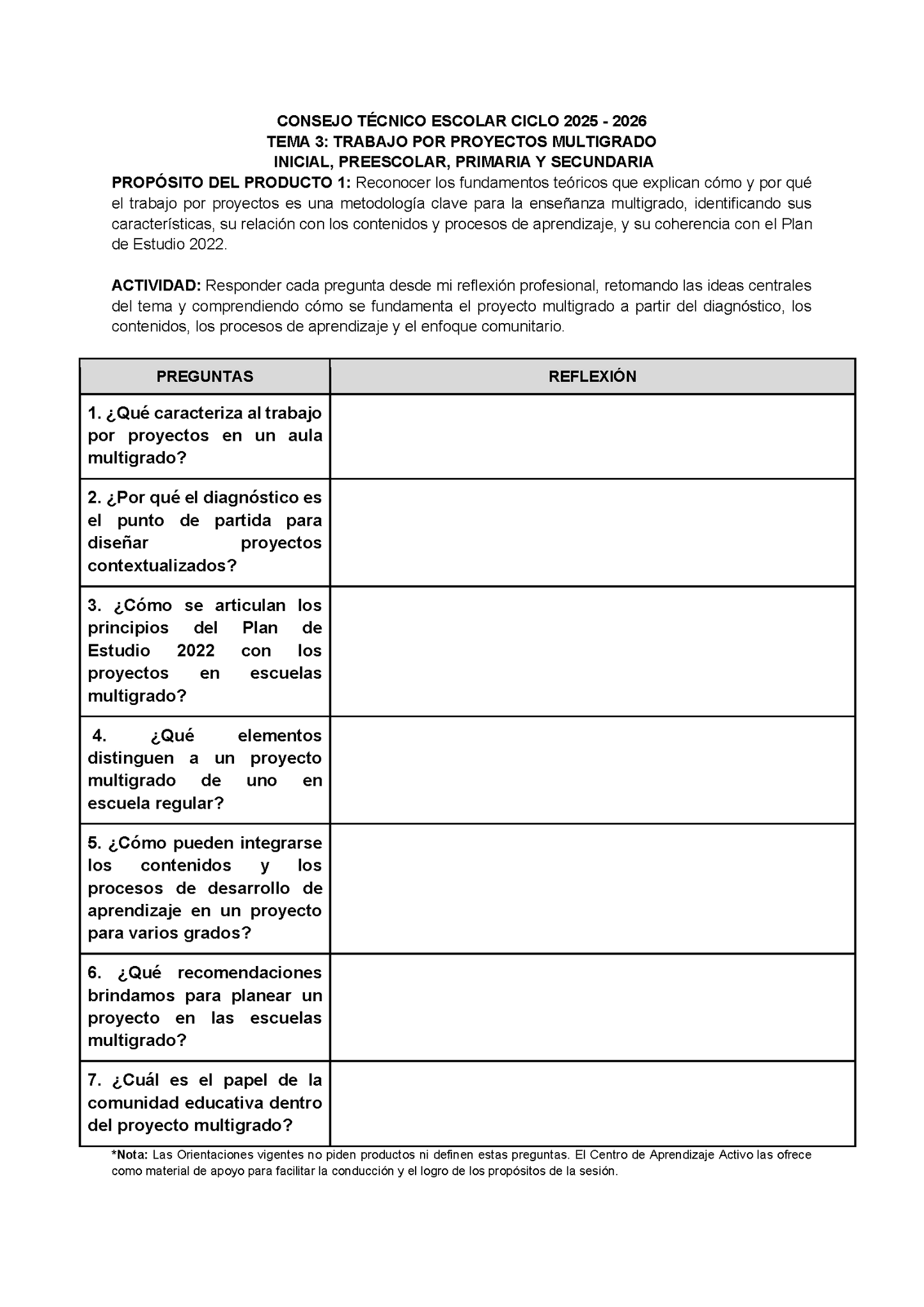 CONSEJO TÉCNICO ESCOLAR CICLO 2025 - 2026
TEMA 3: TRABAJO POR PROYECTOS MULTIGRADO
INICIAL, PREESCOLAR, PRIMARIA Y SECUNDARIA

PROPÓSITO DEL PRODUCTO 1: Reconocer los fundamentos teóricos que explican cómo y por qué el trabajo por proyectos es una metodología clave para la enseñanza multigrado, identificando sus características, su relación con los contenidos y procesos de aprendizaje, y su coherencia con el Plan de Estudio 2022.

ACTIVIDAD: Responder cada pregunta desde mi reflexión profesional, retomando las ideas centrales del tema y comprendiendo cómo se fundamenta el proyecto multigrado a partir del diagnóstico, los contenidos, los procesos de aprendizaje y el enfoque comunitario.

| PREGUNTAS | REFLEXIÓN |
|---|---|
| 1. ¿Qué caracteriza al trabajo por proyectos en un aula multigrado? | |
| 2. ¿Por qué el diagnóstico es el punto de partida para diseñar proyectos contextualizados? | |
| 3. ¿Cómo se articulan los principios del Plan de Estudio 2022 con los proyectos en escuelas multigrado? | |
| 4. ¿Qué elementos distinguen a un proyecto multigrado de uno en escuela regular? | |
| 5. ¿Cómo pueden integrarse los contenidos y los procesos de desarrollo de aprendizaje en un proyecto para varios grados? | |
| 6. ¿Qué recomendaciones brindamos para planear un proyecto en las escuelas multigrado? | |
| 7. ¿Cuál es el papel de la comunidad educativa dentro del proyecto multigrado? | |

*Nota: Las Orientaciones vigentes no piden productos ni definen estas preguntas. El Centro de Aprendizaje Activo las ofrece como material de apoyo para facilitar la conducción y el logro de los propósitos de la sesión.